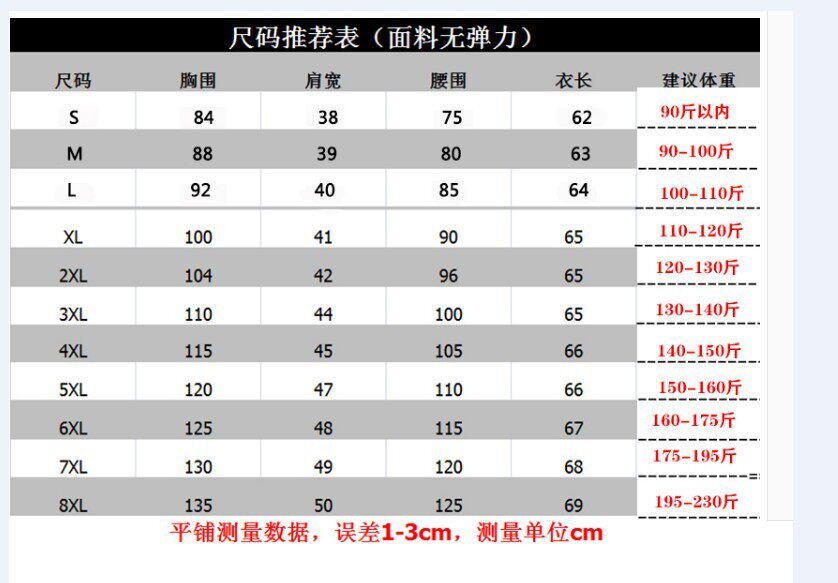 尺码推荐表（面料无弹力）

| 尺码 | 胸围 | 肩宽 | 腰围 | 衣长 | 建议体重 |
|---|---|---|---|---|---|
| S | 84 | 38 | 75 | 62 | 90斤以内 |
| M | 88 | 39 | 80 | 63 | 90-100斤 |
| L | 92 | 40 | 85 | 64 | 100-110斤 |
| XL | 100 | 41 | 90 | 65 | 110-120斤 |
| 2XL | 104 | 42 | 96 | 65 | 120-130斤 |
| 3XL | 110 | 44 | 100 | 65 | 130-140斤 |
| 4XL | 115 | 45 | 105 | 66 | 140-150斤 |
| 5XL | 120 | 47 | 110 | 66 | 150-160斤 |
| 6XL | 125 | 48 | 115 | 67 | 160-175斤 |
| 7XL | 130 | 49 | 120 | 68 | 175-195斤 |
| 8XL | 135 | 50 | 125 | 69 | 195-230斤 |

平铺测量数据，误差1-3cm，测量单位cm